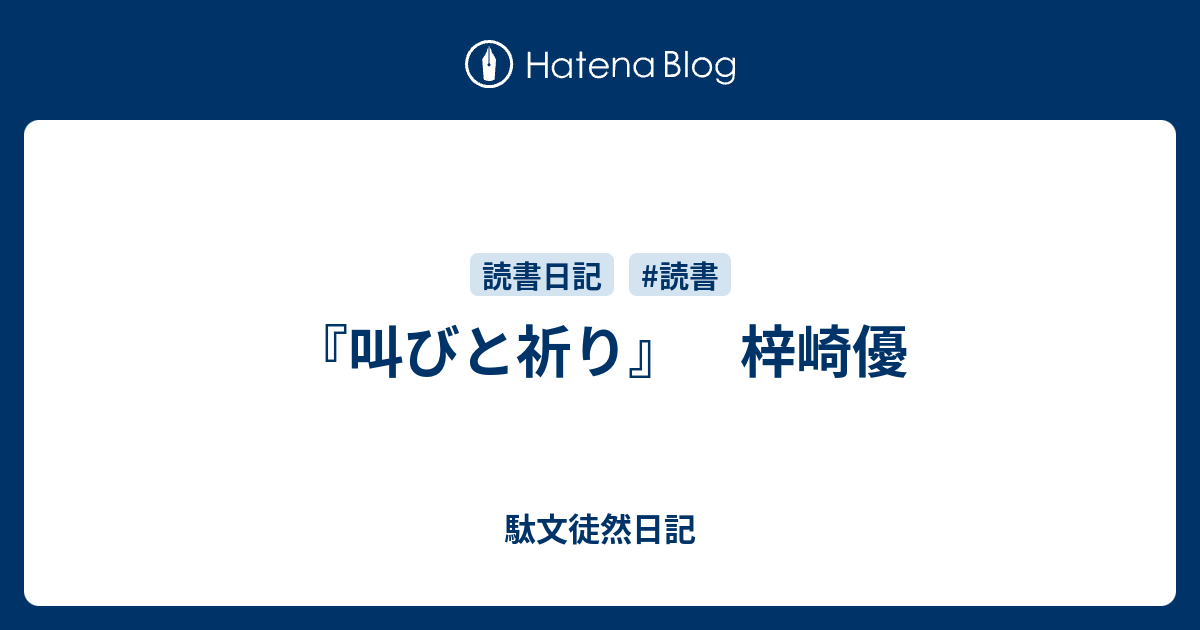 Hatena Blog

読書日記 #読書

『叫びと祈り』　梓崎優

駄文徒然日記